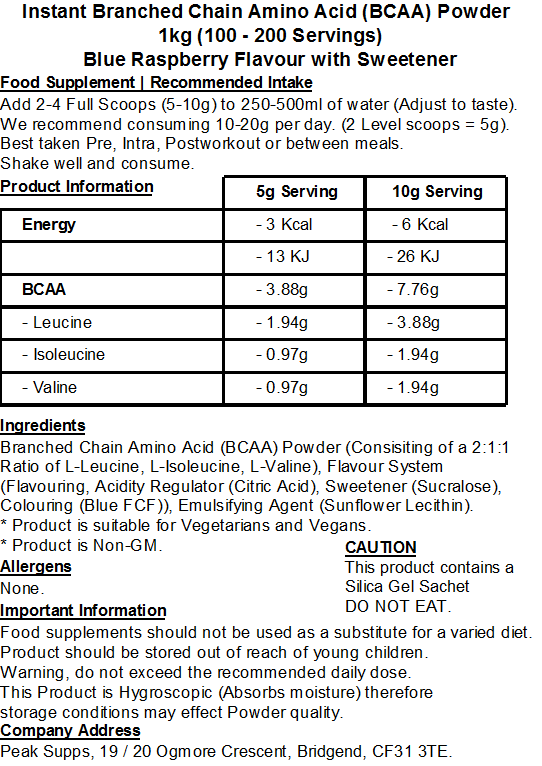 Instant Branched Chain Amino Acid (BCAA) Powder
1kg (100 - 200 Servings)
Blue Raspberry Flavour with Sweetener

Food Supplement | Recommended Intake
Add 2-4 Full Scoops (5-10g) to 250-500ml of water (Adjust to taste). We recommend consuming 10-20g per day. (2 Level scoops = 5g). Best taken Pre, Intra, Postworkout or between meals. Shake well and consume.

| Product Information | 5g Serving | 10g Serving |
|---|---|---|
| Energy | - 3 Kcal | - 6 Kcal |
| | - 13 KJ | - 26 KJ |
| BCAA | - 3.88g | - 7.76g |
| - Leucine | - 1.94g | - 3.88g |
| - Isoleucine | - 0.97g | - 1.94g |
| - Valine | - 0.97g | - 1.94g |

Ingredients
Branched Chain Amino Acid (BCAA) Powder (Consisiting of a 2:1:1 Ratio of L-Leucine, L-Isoleucine, L-Valine), Flavour System (Flavouring, Acidity Regulator (Citric Acid), Sweetener (Sucralose), Colouring (Blue FCF)), Emulsifying Agent (Sunflower Lecithin).
* Product is suitable for Vegetarians and Vegans.
* Product is Non-GM.

Allergens
None.

CAUTION
This product contains a Silica Gel Sachet
DO NOT EAT.

Important Information
Food supplements should not be used as a substitute for a varied diet. Product should be stored out of reach of young children. Warning, do not exceed the recommended daily dose. This Product is Hygroscopic (Absorbs moisture) therefore storage conditions may effect Powder quality.

Company Address
Peak Supps, 19 / 20 Ogmore Crescent, Bridgend, CF31 3TE.